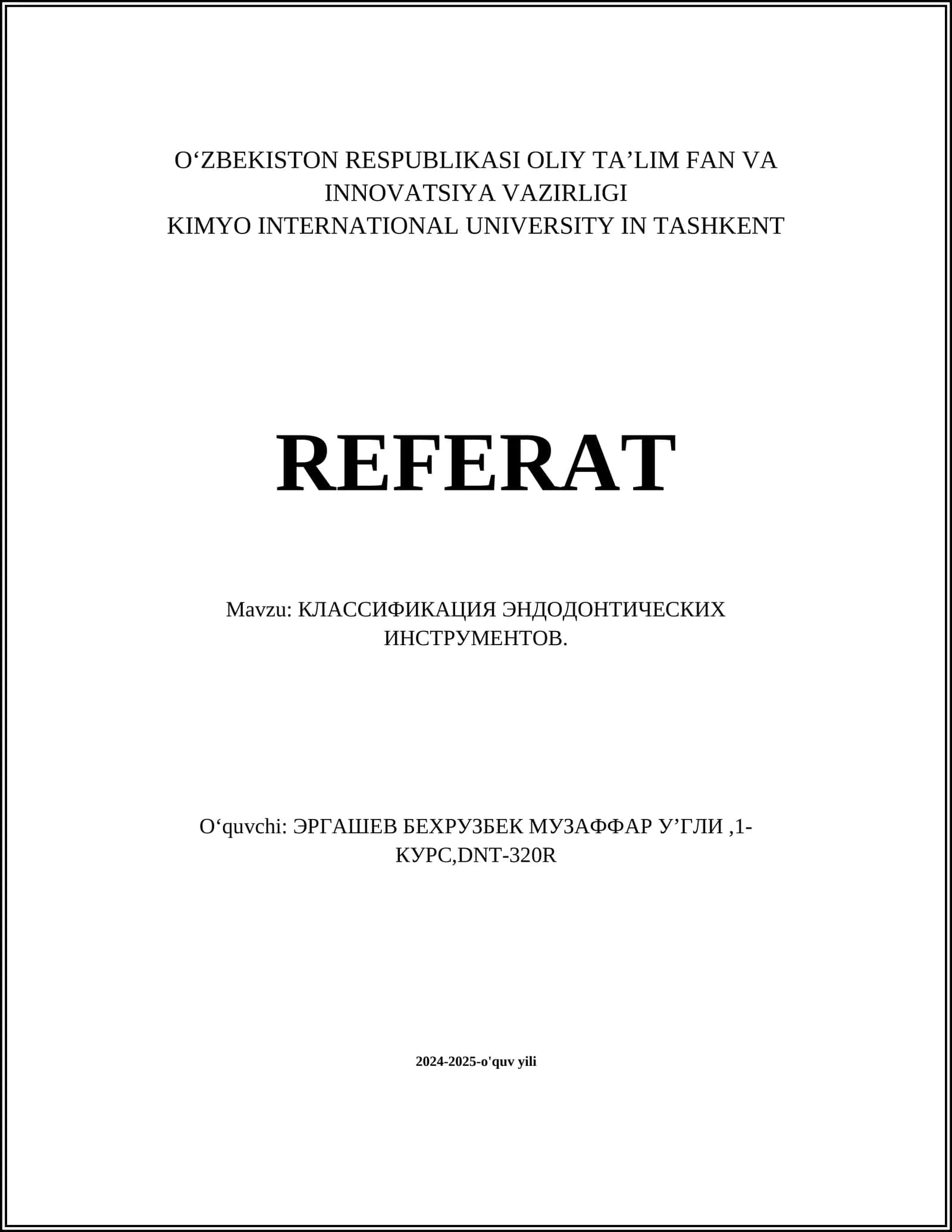 O‘ZBEKISTON RESPUBLIKASI OLIY TA’LIM FAN VA INNOVATSIYA VAZIRLIGI
KIMYO INTERNATIONAL UNIVERSITY IN TASHKENT

REFERAT

Mavzu: КЛАССИФИКАЦИЯ ЭНДОДОНТИЧЕСКИХ ИНСТРУМЕНТОВ.

O‘quvchi: ЭРГАШЕВ БЕХРУЗБЕК МУЗАФФАР У’ГЛИ ,1-КУРС,DNT-320R

2024-2025-o'quv yili